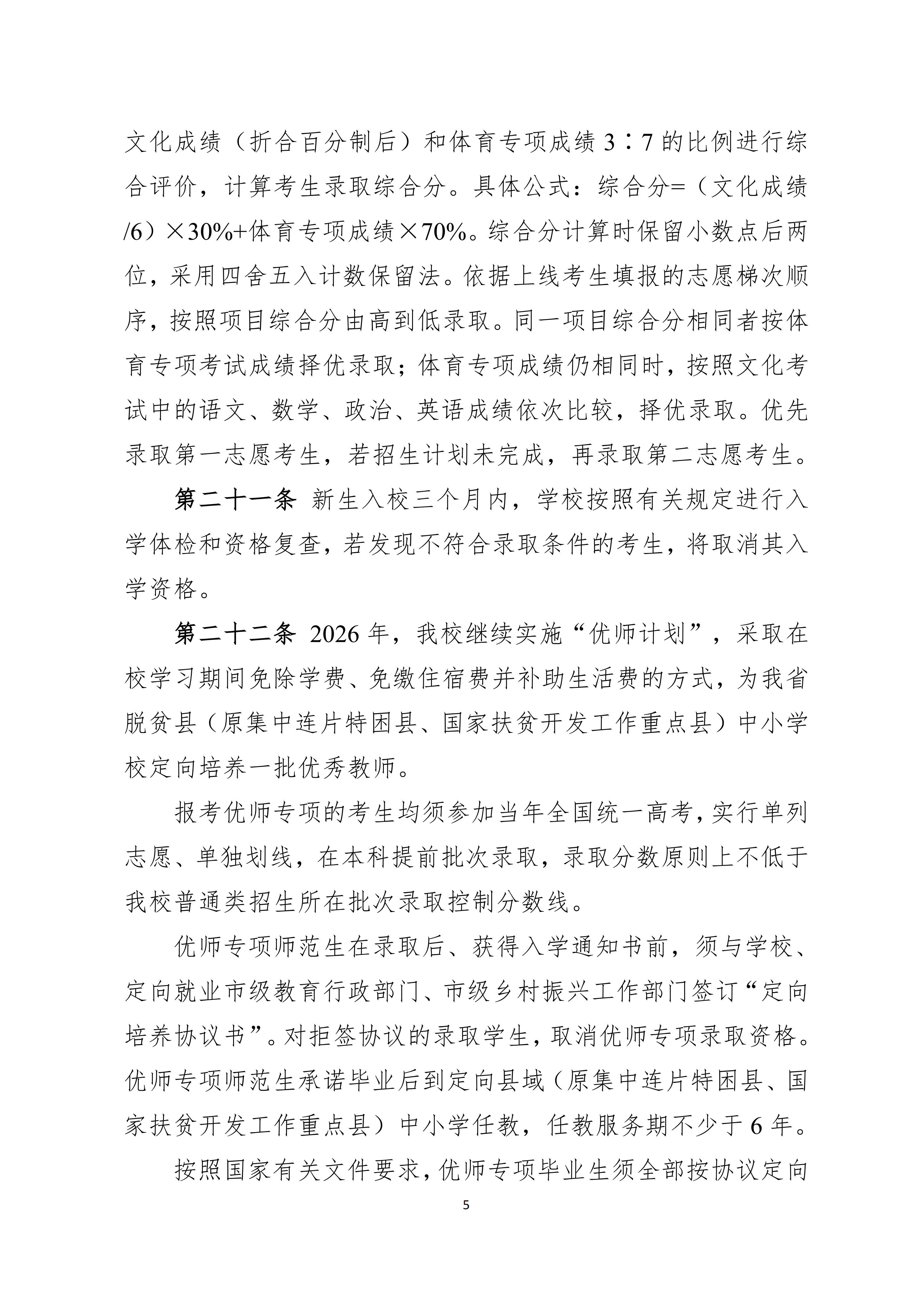 文化成绩（折合百分制后）和体育专项成绩 3∶7 的比例进行综合评价，计算考生录取综合分。具体公式：综合分=（文化成绩/6）×30%+体育专项成绩×70%。综合分计算时保留小数点后两位，采用四舍五入计数保留法。依据上线考生填报的志愿梯次顺序，按照项目综合分由高到低录取。同一项目综合分相同者按体育专项考试成绩择优录取；体育专项成绩仍相同时，按照文化考试中的语文、数学、政治、英语成绩依次比较，择优录取。优先录取第一志愿考生，若招生计划未完成，再录取第二志愿考生。

第二十一条 新生入校三个月内，学校按照有关规定进行入学体检和资格复查，若发现不符合录取条件的考生，将取消其入学资格。

第二十二条 2026 年，我校继续实施“优师计划”，采取在校学习期间免除学费、免缴住宿费并补助生活费的方式，为我省脱贫县（原集中连片特困县、国家扶贫开发工作重点县）中小学校定向培养一批优秀教师。

报考优师专项的考生均须参加当年全国统一高考，实行单列志愿、单独划线，在本科提前批次录取，录取分数原则上不低于我校普通类招生所在批次录取控制分数线。

优师专项师范生在录取后、获得入学通知书前，须与学校、定向就业市级教育行政部门、市级乡村振兴工作部门签订“定向培养协议书”。对拒签协议的录取学生，取消优师专项录取资格。优师专项师范生承诺毕业后到定向县域（原集中连片特困县、国家扶贫开发工作重点县）中小学任教，任教服务期不少于 6 年。

按照国家有关文件要求，优师专项毕业生须全部按协议定向

5